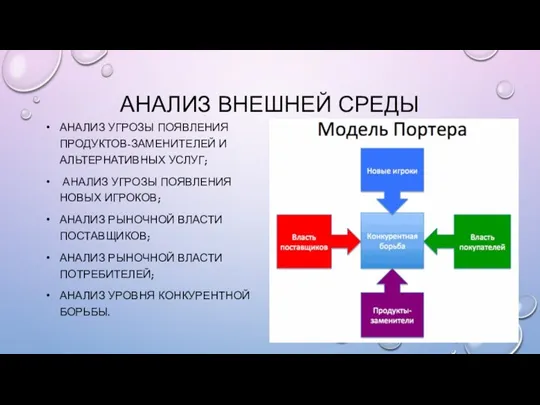 АНАЛИЗ ВНЕШНЕЙ СРЕДЫ

• АНАЛИЗ УГРОЗЫ ПОЯВЛЕНИЯ ПРОДУКТОВ-ЗАМЕНИТЕЛЕЙ И АЛЬТЕРНАТИВНЫХ УСЛУГ;
• АНАЛИЗ УГРОЗЫ ПОЯВЛЕНИЯ НОВЫХ ИГРОКОВ;
• АНАЛИЗ РЫНОЧНОЙ ВЛАСТИ ПОСТАВЩИКОВ;
• АНАЛИЗ РЫНОЧНОЙ ВЛАСТИ ПОТРЕБИТЕЛЕЙ;
• АНАЛИЗ УРОВНЯ КОНКУРЕНТНОЙ БОРЬБЫ.

Модель Портера

Новые игроки

Власть поставщиков

Конкурентная борьба

Власть покупателей

Продукты-заменители